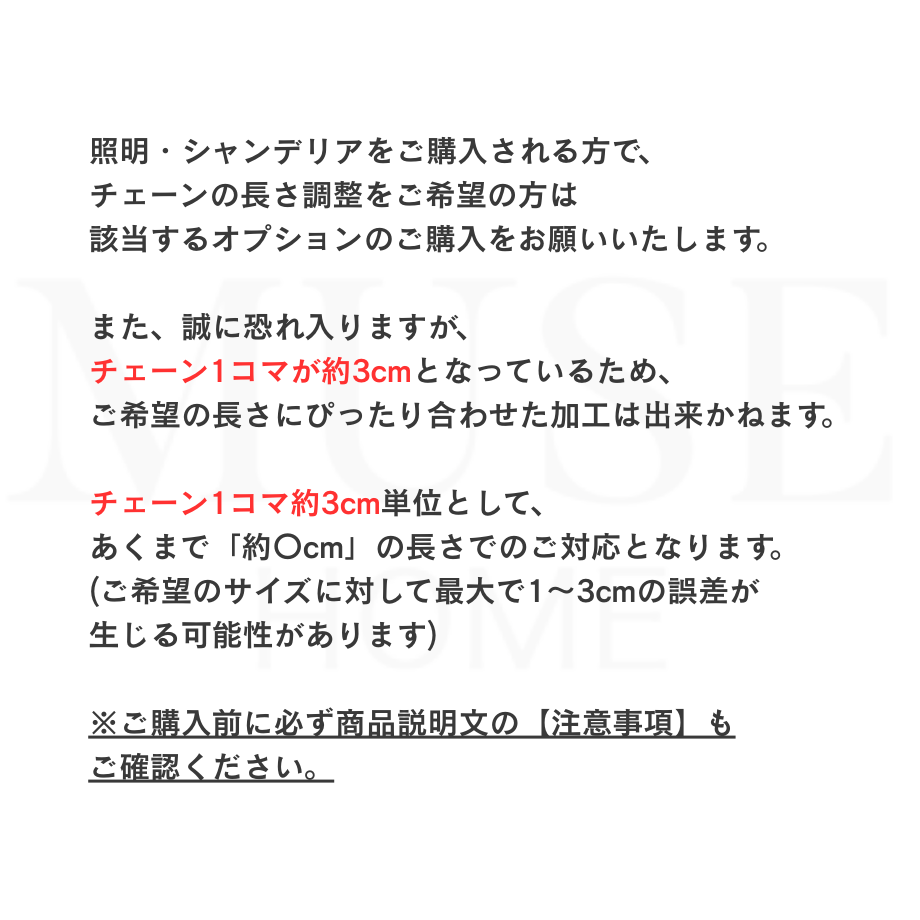 照明・シャンデリアをご購入される方で、
チェーンの長さ調整をご希望の方は
該当するオプションのご購入をお願いいたします。

また、誠に恐れ入りますが、
チェーン1コマが約3cmとなっているため、
ご希望の長さにぴったり合わせた加工は出来かねます。

チェーン1コマ約3cm単位として、
あくまで「約○cm」の長さでのご対応となります。
(ご希望のサイズに対して最大で1〜3cmの誤差が
生じる可能性があります)

※ご購入前に必ず商品説明文の【注意事項】も
ご確認ください。

MUSE
HOME